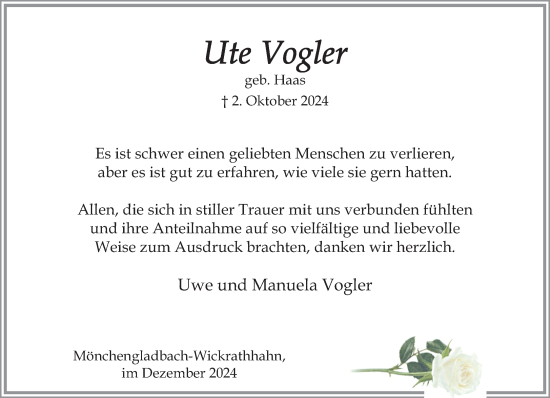 Ute Vogler
geb. Haas
† 2. Oktober 2024

Es ist schwer einen geliebten Menschen zu verlieren, aber es ist gut zu erfahren, wie viele sie gern hatten.

Allen, die sich in stiller Trauer mit uns verbunden fühlten und ihre Anteilnahme auf so vielfältige und liebevolle Weise zum Ausdruck brachten, danken wir herzlich.

Uwe und Manuela Vogler

Mönchengladbach-Wickrathhahn,
im Dezember 2024